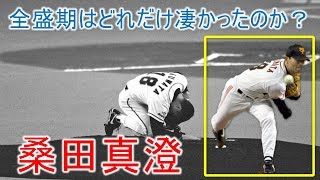 全盛期はどれだけ凄かったのか？

18
KUWATA

桑田真澄